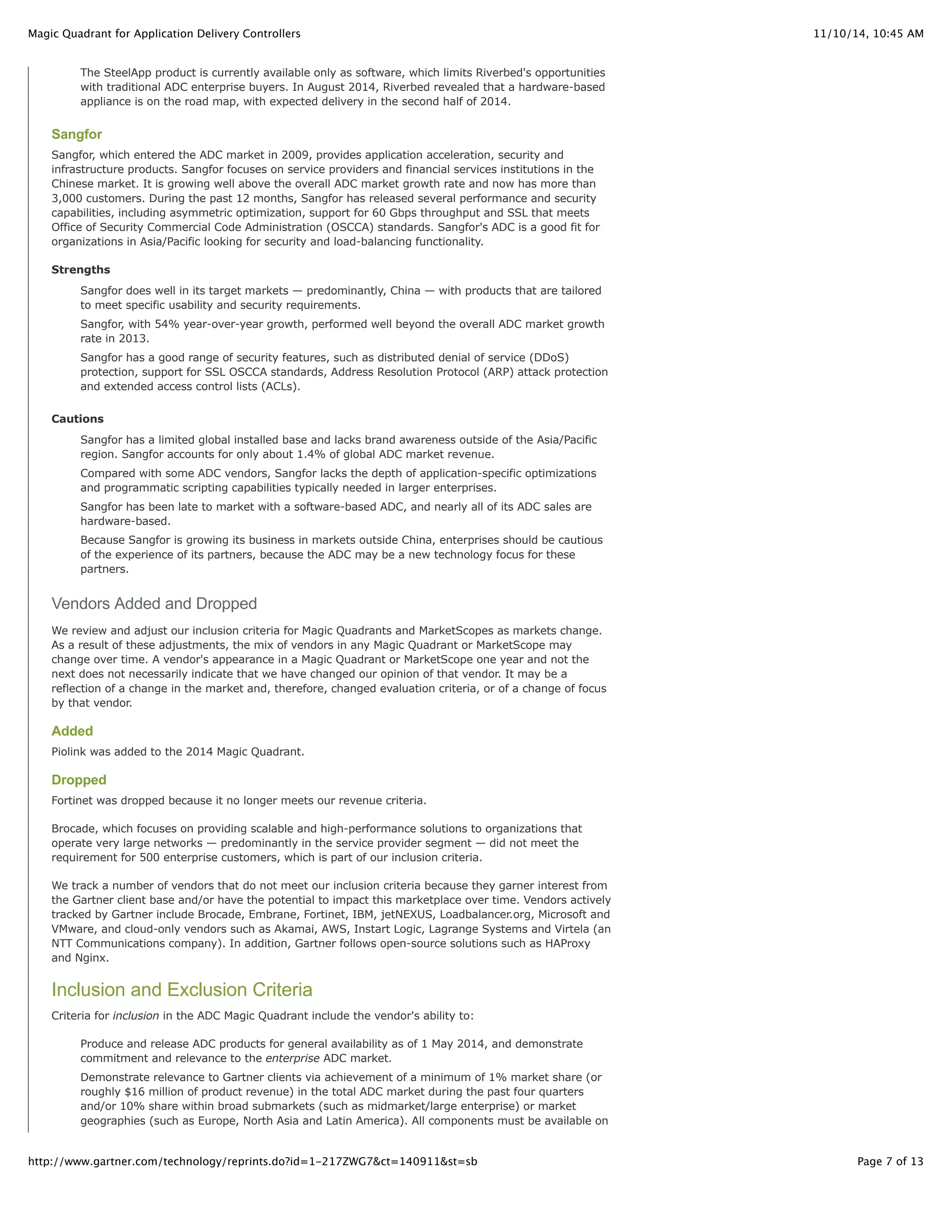 Magic Quadrant for Application Delivery Controllers

11/10/14, 10:45 AM

The SteelApp product is currently available only as software, which limits Riverbed's opportunities with traditional ADC enterprise buyers. In August 2014, Riverbed revealed that a hardware-based appliance is on the road map, with expected delivery in the second half of 2014.

Sangfor

Sangfor, which entered the ADC market in 2009, provides application acceleration, security and infrastructure products. Sangfor focuses on service providers and financial services institutions in the Chinese market. It is growing well above the overall ADC market growth rate and now has more than 3,000 customers. During the past 12 months, Sangfor has released several performance and security capabilities, including asymmetric optimization, support for 60 Gbps throughput and SSL that meets Office of Security Commercial Code Administration (OSCCA) standards. Sangfor's ADC is a good fit for organizations in Asia/Pacific looking for security and load-balancing functionality.

Strengths

Sangfor does well in its target markets — predominantly, China — with products that are tailored to meet specific usability and security requirements.

Sangfor, with 54% year-over-year growth, performed well beyond the overall ADC market growth rate in 2013.

Sangfor has a good range of security features, such as distributed denial of service (DDoS) protection, support for SSL OSCCA standards, Address Resolution Protocol (ARP) attack protection and extended access control lists (ACLs).

Cautions

Sangfor has a limited global installed base and lacks brand awareness outside of the Asia/Pacific region. Sangfor accounts for only about 1.4% of global ADC market revenue.

Compared with some ADC vendors, Sangfor lacks the depth of application-specific optimizations and programmatic scripting capabilities typically needed in larger enterprises.

Sangfor has been late to market with a software-based ADC, and nearly all of its ADC sales are hardware-based.

Because Sangfor is growing its business in markets outside China, enterprises should be cautious of the experience of its partners, because the ADC may be a new technology focus for these partners.

Vendors Added and Dropped

We review and adjust our inclusion criteria for Magic Quadrants and MarketScopes as markets change. As a result of these adjustments, the mix of vendors in any Magic Quadrant or MarketScope may change over time. A vendor's appearance in a Magic Quadrant or MarketScope one year and not the next does not necessarily indicate that we have changed our opinion of that vendor. It may be a reflection of a change in the market and, therefore, changed evaluation criteria, or of a change of focus by that vendor.

Added

Piolink was added to the 2014 Magic Quadrant.

Dropped

Fortinet was dropped because it no longer meets our revenue criteria.

Brocade, which focuses on providing scalable and high-performance solutions to organizations that operate very large networks — predominantly in the service provider segment — did not meet the requirement for 500 enterprise customers, which is part of our inclusion criteria.

We track a number of vendors that do not meet our inclusion criteria because they garner interest from the Gartner client base and/or have the potential to impact this marketplace over time. Vendors actively tracked by Gartner include Brocade, Embrane, Fortinet, IBM, jetNEXUS, Loadbalancer.org, Microsoft and VMware, and cloud-only vendors such as Akamai, AWS, Instart Logic, Lagrange Systems and Virtela (an NTT Communications company). In addition, Gartner follows open-source solutions such as HAProxy and Nginx.

Inclusion and Exclusion Criteria

Criteria for inclusion in the ADC Magic Quadrant include the vendor's ability to:

Produce and release ADC products for general availability as of 1 May 2014, and demonstrate commitment and relevance to the enterprise ADC market.

Demonstrate relevance to Gartner clients via achievement of a minimum of 1% market share (or roughly $16 million of product revenue) in the total ADC market during the past four quarters and/or 10% share within broad submarkets (such as midmarket/large enterprise) or market geographies (such as Europe, North Asia and Latin America). All components must be available on

http://www.gartner.com/technology/reprints.do?id=1-217ZWG7&ct=140911&st=sb

Page 7 of 13